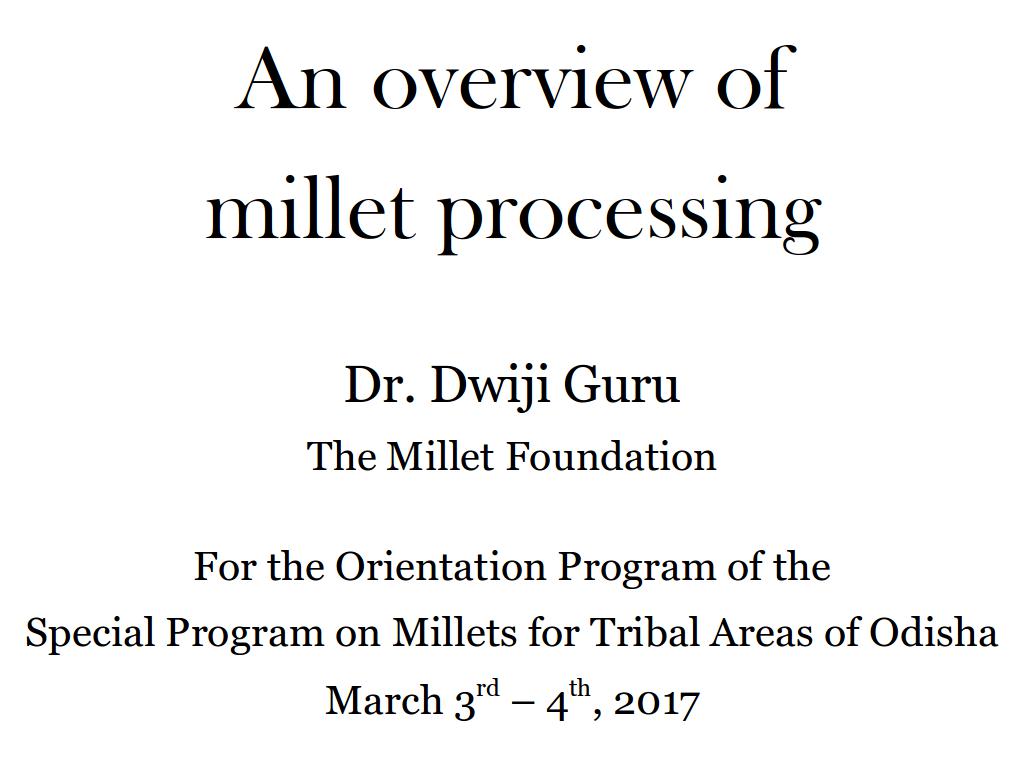 An overview of millet processing

Dr. Dwiji Guru
The Millet Foundation

For the Orientation Program of the
Special Program on Millets for Tribal Areas of Odisha
March 3rd – 4th, 2017